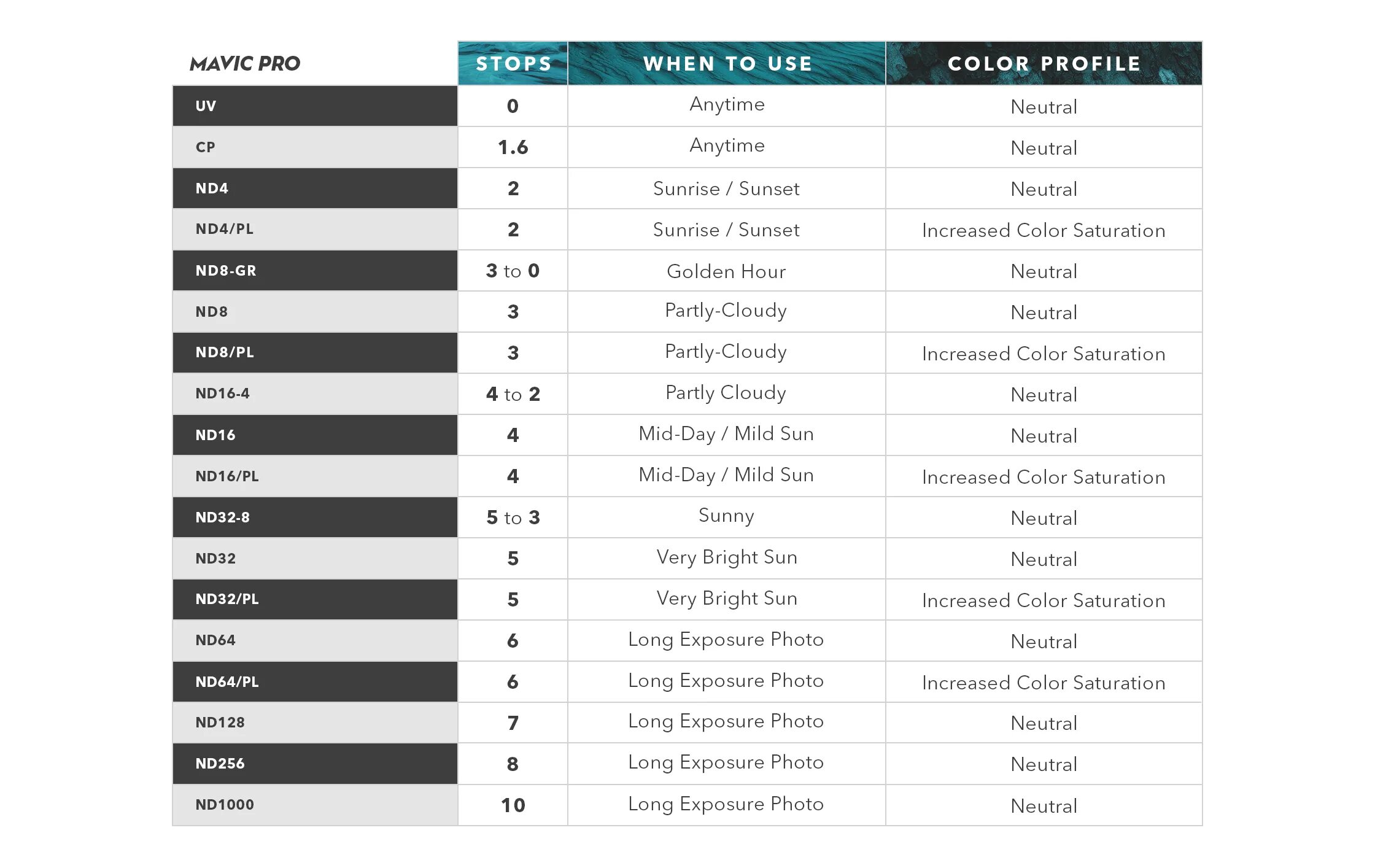 | MAVIC PRO | STOPS | WHEN TO USE | COLOR PROFILE |
|---|---|---|---|
| UV | 0 | Anytime | Neutral |
| CP | 1.6 | Anytime | Neutral |
| ND4 | 2 | Sunrise / Sunset | Neutral |
| ND4/PL | 2 | Sunrise / Sunset | Increased Color Saturation |
| ND8-GR | 3 to 0 | Golden Hour | Neutral |
| ND8 | 3 | Partly-Cloudy | Neutral |
| ND8/PL | 3 | Partly-Cloudy | Increased Color Saturation |
| ND16-4 | 4 to 2 | Partly Cloudy | Neutral |
| ND16 | 4 | Mid-Day / Mild Sun | Neutral |
| ND16/PL | 4 | Mid-Day / Mild Sun | Increased Color Saturation |
| ND32-8 | 5 to 3 | Sunny | Neutral |
| ND32 | 5 | Very Bright Sun | Neutral |
| ND32/PL | 5 | Very Bright Sun | Increased Color Saturation |
| ND64 | 6 | Long Exposure Photo | Neutral |
| ND64/PL | 6 | Long Exposure Photo | Increased Color Saturation |
| ND128 | 7 | Long Exposure Photo | Neutral |
| ND256 | 8 | Long Exposure Photo | Neutral |
| ND1000 | 10 | Long Exposure Photo | Neutral |